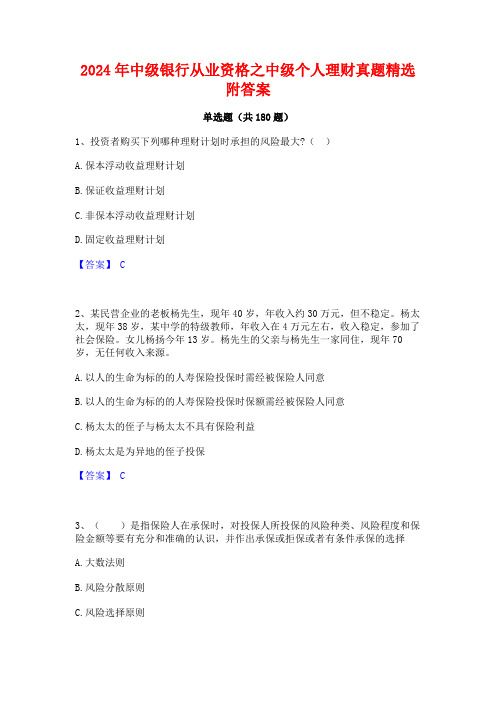 2024年中级银行从业资格之中级个人理财真题精选附答案

单选题（共180题）

1、投资者购买下列哪种理财计划时承担的风险最大?（ ）

A.保本浮动收益理财计划

B.保证收益理财计划

C.非保本浮动收益理财计划

D.固定收益理财计划

【答案】 C

2、某民营企业的老板杨先生，现年40岁，年收入约30万元，但不稳定。杨太太，现年38岁，某中学的特级教师，年收入在4万元左右，收入稳定，参加了社会保险。女儿杨扬今年13岁。杨先生的父亲与杨先生一家同住，现年70岁，无任何收入来源。

A.以人的生命为标的的人寿保险投保时需经被保险人同意

B.以人的生命为标的的人寿保险投保时保额需经被保险人同意

C.杨太太的侄子与杨太太不具有保险利益

D.杨太太是为异地的侄子投保

【答案】 C

3、（ ）是指保险人在承保时，对投保人所投保的风险种类、风险程度和保险金额等要有充分和准确的认识，并作出承保或拒保或者有条件承保的选择

A.大数法则

B.风险分散原则

C.风险选择原则